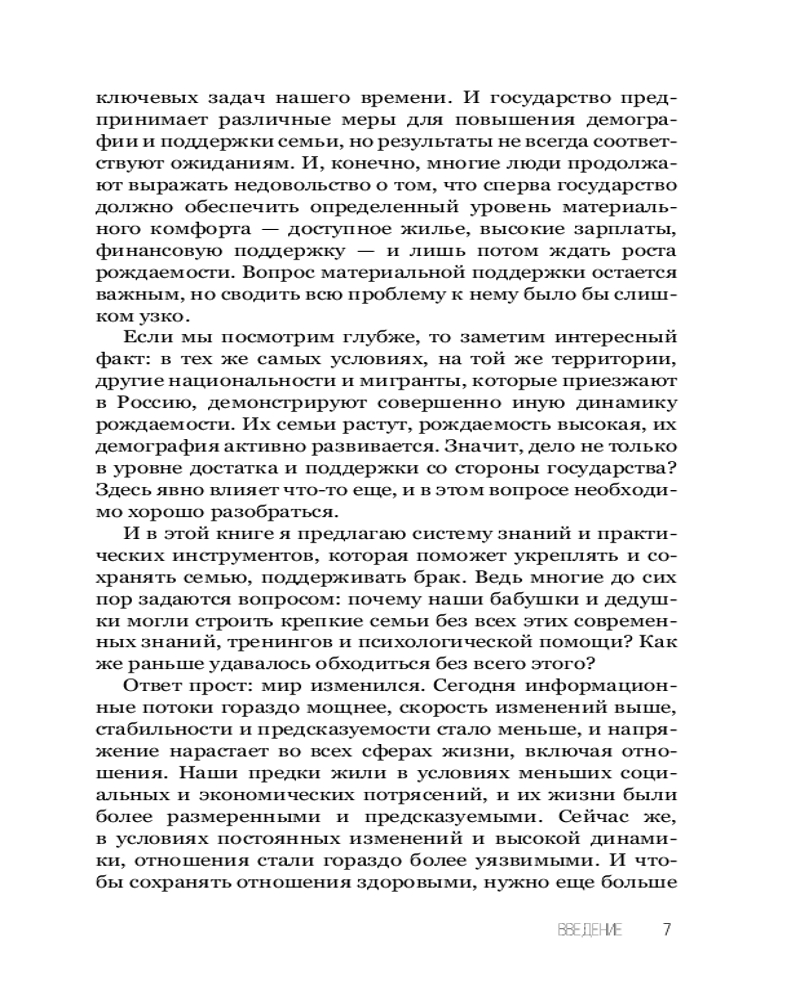 ключевых задач нашего времени. И государство предпринимает различные меры для повышения демографии и поддержки семьи, но результаты не всегда соответствуют ожиданиям. И, конечно, многие люди продолжают выражать недовольство о том, что сперва государство должно обеспечить определенный уровень материального комфорта — доступное жилье, высокие зарплаты, финансовую поддержку — и лишь потом ждать роста рождаемости. Вопрос материальной поддержки остается важным, но сводить всю проблему к нему было бы слишком узко.

Если мы посмотрим глубже, то заметим интересный факт: в тех же самых условиях, на той же территории, другие национальности и мигранты, которые приезжают в Россию, демонстрируют совершенно иную динамику рождаемости. Их семьи растут, рождаемость высокая, их демография активно развивается. Значит, дело не только в уровне достатка и поддержки со стороны государства? Здесь явно влияет что-то еще, и в этом вопросе необходимо хорошо разобраться.

И в этой книге я предлагаю систему знаний и практических инструментов, которая поможет укреплять и сохранять семью, поддерживать брак. Ведь многие до сих пор задаются вопросом: почему наши бабушки и дедушки могли строить крепкие семьи без всех этих современных знаний, тренингов и психологической помощи? Как же раньше удавалось обходиться без всего этого?

Ответ прост: мир изменился. Сегодня информационные потоки гораздо мощнее, скорость изменений выше, стабильности и предсказуемости стало меньше, и напряжение нарастает во всех сферах жизни, включая отношения. Наши предки жили в условиях меньших социальных и экономических потрясений, и их жизни были более размеренными и предсказуемыми. Сейчас же, в условиях постоянных изменений и высокой динамики, отношения стали гораздо более уязвимыми. И чтобы сохранять отношения здоровыми, нужно еще больше

ВВЕДЕНИЕ 7